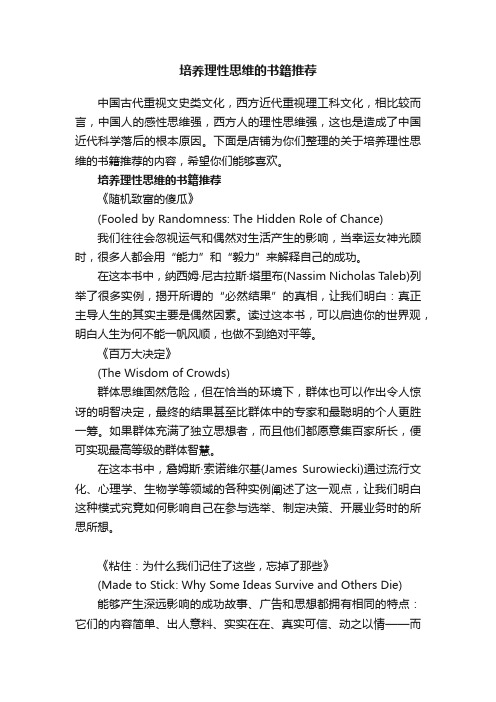 培养理性思维的书籍推荐

中国古代重视文史类文化，西方近代重视理工科文化，相比较而言，中国人的感性思维强，西方人的理性思维强，这也是造成了中国近代科学落后的根本原因。下面是店铺为你们整理的关于培养理性思维的书籍推荐的内容，希望你们能够喜欢。

培养理性思维的书籍推荐

《随机致富的傻瓜》

(Fooled by Randomness: The Hidden Role of Chance)

我们往往会忽视运气和偶然对生活产生的影响，当幸运女神光顾时，很多人都会用“能力”和“毅力”来解释自己的成功。

在这本书中，纳西姆·尼古拉斯·塔里布(Nassim Nicholas Taleb)列举了很多实例，揭开所谓的“必然结果”的真相，让我们明白：真正主导人生的其实主要是偶然因素。读过这本书，可以启迪你的世界观，明白人生为何不能一帆风顺，也做不到绝对平等。

《百万大决定》

(The Wisdom of Crowds)

群体思维固然危险，但在恰当的环境下，群体也可以作出令人惊讶的明智决定，最终的结果甚至比群体中的专家和最聪明的个人更胜一筹。如果群体充满了独立思想者，而且他们都愿意集百家所长，便可实现最高等级的群体智慧。

在这本书中，詹姆斯·索诺维尔基(James Surowiecki)通过流行文化、心理学、生物学等领域的各种实例阐述了这一观点，让我们明白这种模式究竟如何影响自己在参与选举、制定决策、开展业务时的所思所想。

《粘住：为什么我们记住了这些，忘掉了那些》

(Made to Stick: Why Some Ideas Survive and Others Die)

能够产生深远影响的成功故事、广告和思想都拥有相同的特点：它们的内容简单、出人意料、实实在在、真实可信、动之以情——而